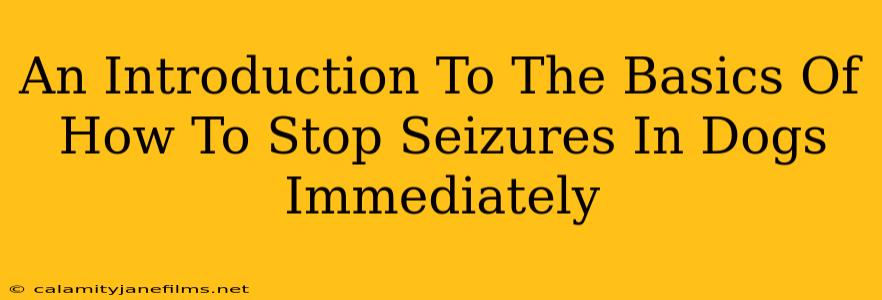 An Introduction To The Basics Of How To Stop Seizures In Dogs Immediately

© calamityjanefilms.net